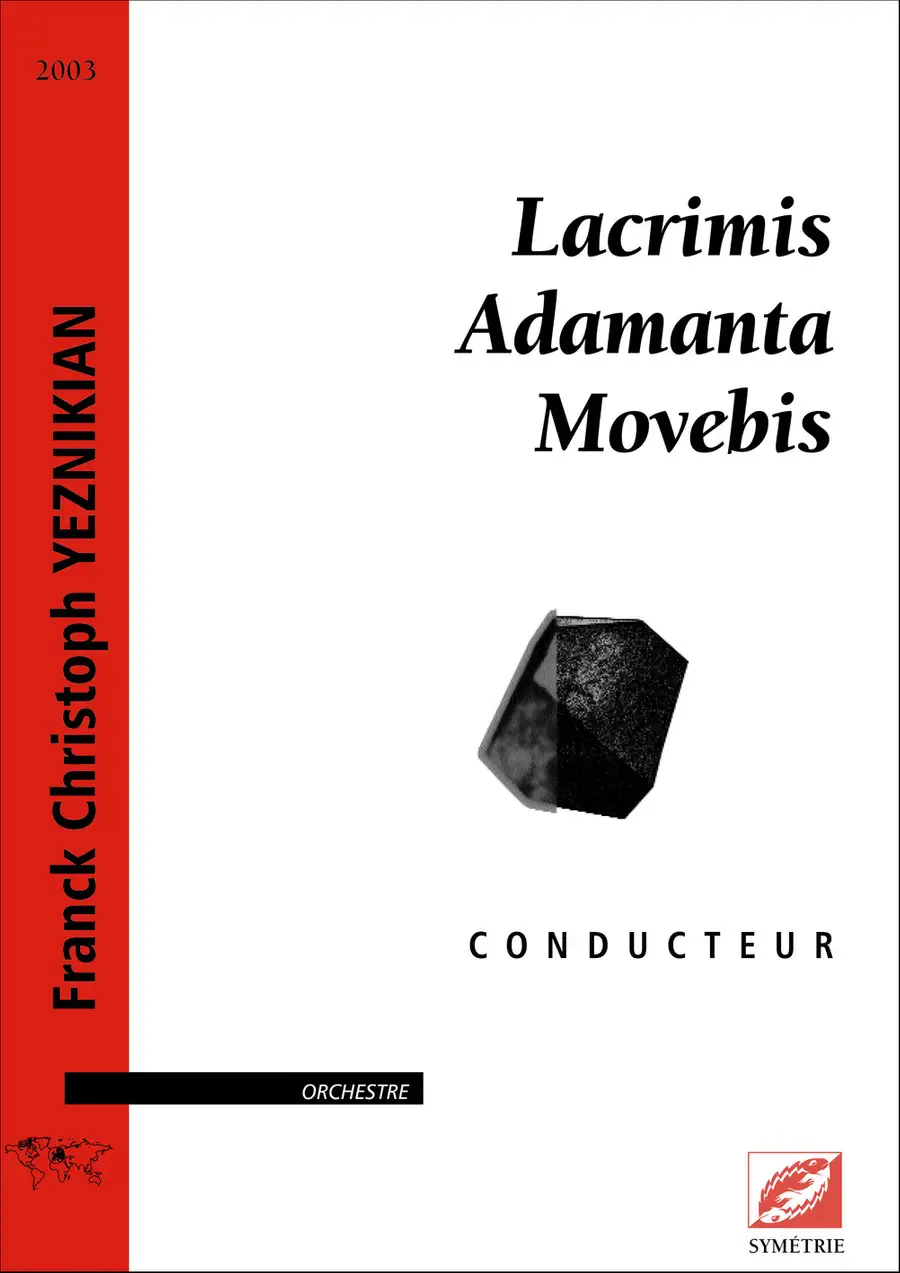 2003

Franck Christoph YEZNIKIAN

Lacrimis
Adamanta
Movebis

CONDUCTEUR

ORCHESTRE

SYMÉTRIE